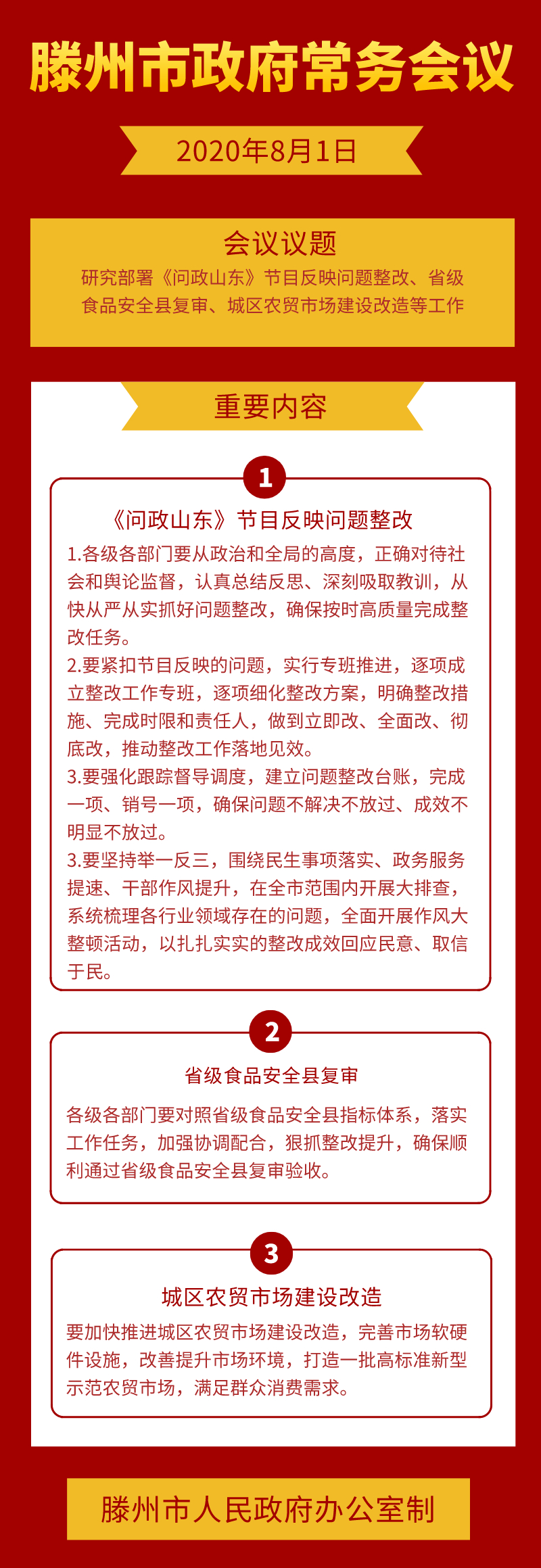 滕州市政府常务会议

2020年8月1日

会议议题

研究部署《问政山东》节目反映问题整改、省级食品安全县复审、城区农贸市场建设改造等工作

重要内容

1

《问政山东》节目反映问题整改

1.各级各部门要从政治和全局的高度，正确对待社会和舆论监督，认真总结反思、深刻吸取教训，从快从严从实抓好问题整改，确保按时高质量完成整改任务。

2.要紧扣节目反映的问题，实行专班推进，逐项成立整改工作专班，逐项细化整改方案，明确整改措施、完成时限和责任人，做到立即改、全面改、彻底改，推动整改工作落地见效。

3.要强化跟踪督导调度，建立问题整改台账，完成一项、销号一项，确保问题不解决不放过、成效不明显不放过。

3.要坚持举一反三，围绕民生事项落实、政务服务提速、干部作风提升，在全市范围内开展大排查，系统梳理各行业领域存在的问题，全面开展作风大整顿活动，以扎扎实实的整改成效回应民意、取信于民。

2

省级食品安全县复审

各级各部门要对照省级食品安全县指标体系，落实工作任务，加强协调配合，狠抓整改提升，确保顺利通过省级食品安全县复审验收。

3

城区农贸市场建设改造

要加快推进城区农贸市场建设改造，完善市场软硬件设施，改善提升市场环境，打造一批高标准新型示范农贸市场，满足群众消费需求。

滕州市人民政府办公室制